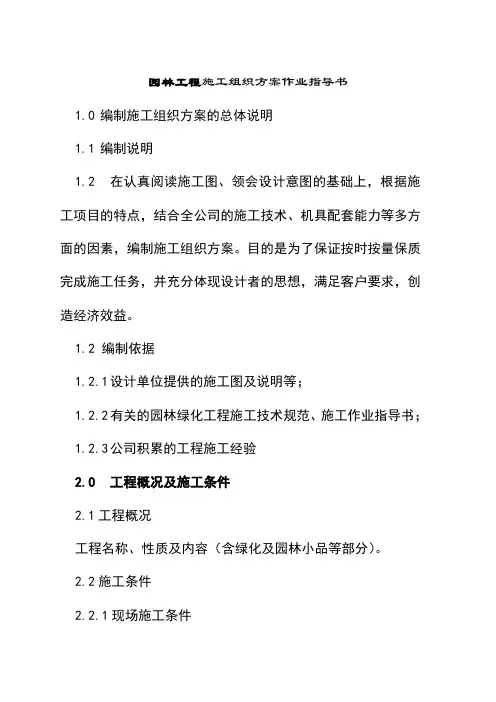 园林工程施工组织方案作业指导书

1.0 编制施工组织方案的总体说明

1.1 编制说明

1.2 在认真阅读施工图、领会设计意图的基础上，根据施工项目的特点，结合全公司的施工技术、机具配套能力等多方面的因素，编制施工组织方案。目的是为了保证按时按量保质完成施工任务，并充分体现设计者的思想，满足客户要求，创造经济效益。

1.2 编制依据

1.2.1设计单位提供的施工图及说明等；

1.2.2有关的园林绿化工程施工技术规范、施工作业指导书；

1.2.3公司积累的工程施工经验

2.0 工程概况及施工条件

2.1工程概况

工程名称、性质及内容（含绿化及园林小品等部分）。

2.2施工条件

2.2.1现场施工条件